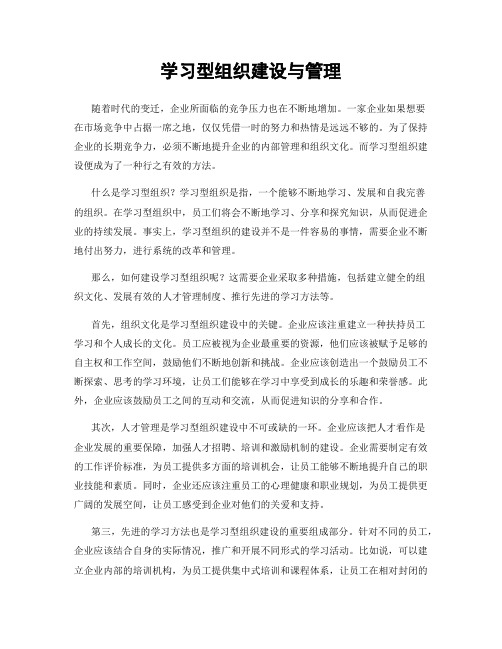 学习型组织建设与管理

随着时代的变迁，企业所面临的竞争压力也在不断地增加。一家企业如果想要在市场竞争中占据一席之地，仅仅凭借一时的努力和热情是远远不够的。为了保持企业的长期竞争力，必须不断地提升企业的内部管理和组织文化。而学习型组织建设便成为了一种行之有效的方法。

什么是学习型组织？学习型组织是指，一个能够不断地学习、发展和自我完善的组织。在学习型组织中，员工们将会不断地学习、分享和探究知识，从而促进企业的持续发展。事实上，学习型组织的建设并不是一件容易的事情，需要企业不断地付出努力，进行系统的改革和管理。

那么，如何建设学习型组织呢？这需要企业采取多种措施，包括建立健全的组织文化、发展有效的人才管理制度、推行先进的学习方法等。

首先，组织文化是学习型组织建设中的关键。企业应该注重建立一种扶持员工学习和个人成长的文化。员工应被视为企业最重要的资源，他们应该被赋予足够的自主权和工作空间，鼓励他们不断地创新和挑战。企业应该创造出一个鼓励员工不断探索、思考的学习环境，让员工们能够在学习中享受到成长的乐趣和荣誉感。此外，企业应该鼓励员工之间的互动和交流，从而促进知识的分享和合作。

其次，人才管理是学习型组织建设中不可或缺的一环。企业应该把人才看作是企业发展的重要保障，加强人才招聘、培训和激励机制的建设。企业需要制定有效的工作评价标准，为员工提供多方面的培训机会，让员工能够不断地提升自己的职业技能和素质。同时，企业还应该注重员工的心理健康和职业规划，为员工提供更广阔的发展空间，让员工感受到企业对他们的关爱和支持。

第三，先进的学习方法也是学习型组织建设的重要组成部分。针对不同的员工，企业应该结合自身的实际情况，推广和开展不同形式的学习活动。比如说，可以建立企业内部的培训机构，为员工提供集中式培训和课程体系，让员工在相对封闭的